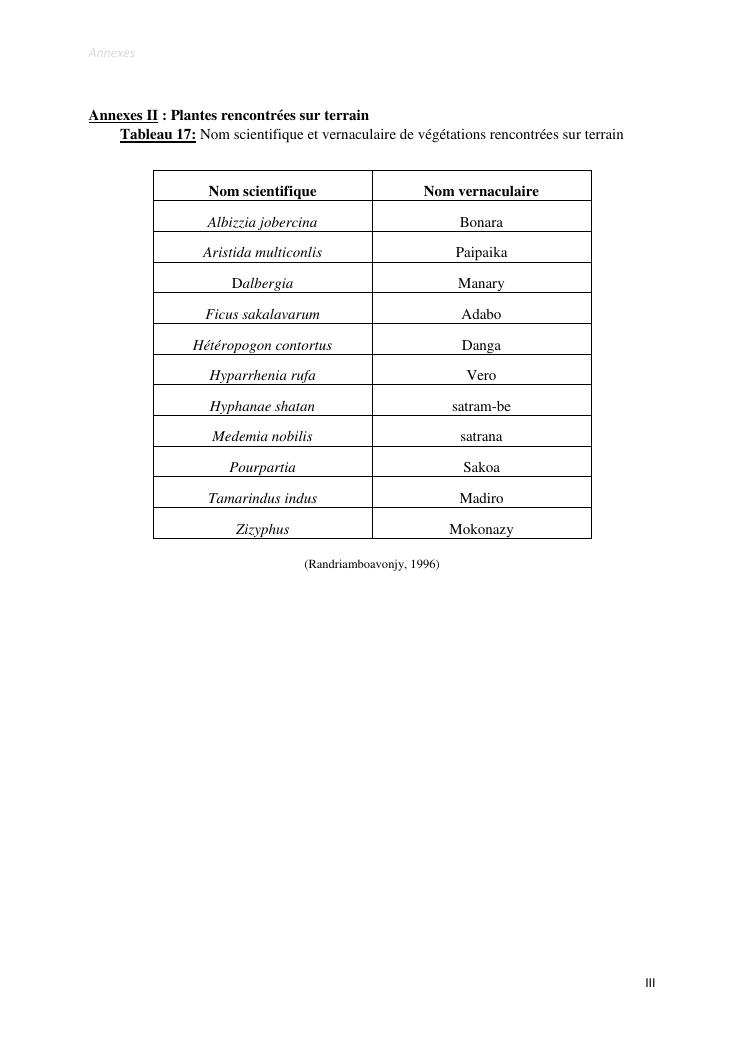 Annexes

Annexes II : Plantes rencontrées sur terrain

Tableau 17: Nom scientifique et vernaculaire de végétations rencontrées sur terrain

| Nom scientifique | Nom vernaculaire |
|---|---|
| Albizzia jobercina | Bonara |
| Aristida multiconlis | Paipaika |
| Dalbergia | Manary |
| Ficus sakalavarum | Adabo |
| Hétéropogon contortus | Danga |
| Hyparrhenia rufa | Vero |
| Hyphanae shatan | satram-be |
| Medemia nobilis | satrana |
| Pourpartia | Sakoa |
| Tamarindus indus | Madiro |
| Zizyphus | Mokonazy |

(Randriamboavonjy, 1996)

III